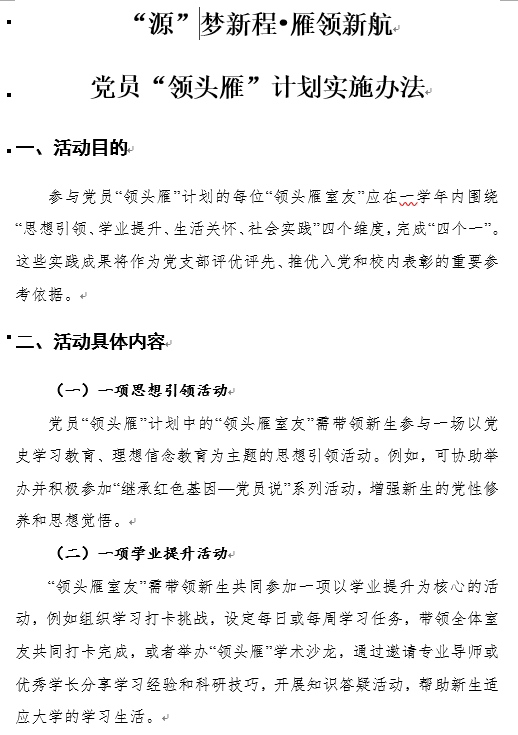 “源”梦新程•雁领新航

党员“领头雁”计划实施办法

一、活动目的

参与党员“领头雁”计划的每位“领头雁室友”应在一学年内围绕“思想引领、学业提升、生活关怀、社会实践”四个维度，完成“四个一”。这些实践成果将作为党支部评优评先、推优入党和校内表彰的重要参考依据。

二、活动具体内容

（一）一项思想引领活动

党员“领头雁”计划中的“领头雁室友”需带领新生参与一场以党史学习教育、理想信念教育为主题的思想引领活动。例如，可协助举办并积极参加“继承红色基因—党员说”系列活动，增强新生的党性修养和思想觉悟。

（二）一项学业提升活动

“领头雁室友”需带领新生共同参加一项以学业提升为核心的活动，例如组织学习打卡挑战，设定每日或每周学习任务，带领全体室友共同打卡完成，或者举办“领头雁”学术沙龙，通过邀请专业导师或优秀学长分享学习经验和科研技巧，开展知识答疑活动，帮助新生适应大学的学习生活。